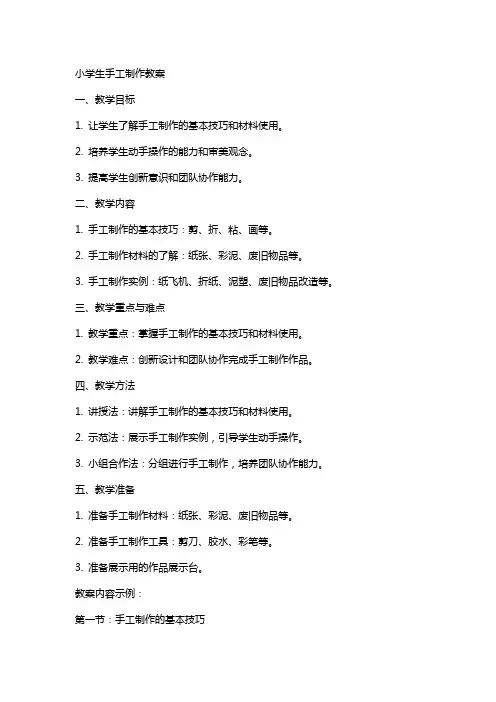 小学生手工制作教案

一、教学目标

1. 让学生了解手工制作的基本技巧和材料使用。

2. 培养学生动手操作的能力和审美观念。

3. 提高学生创新意识和团队协作能力。

二、教学内容

1. 手工制作的基本技巧：剪、折、粘、画等。

2. 手工制作材料的了解：纸张、彩泥、废旧物品等。

3. 手工制作实例：纸飞机、折纸、泥塑、废旧物品改造等。

三、教学重点与难点

1. 教学重点：掌握手工制作的基本技巧和材料使用。

2. 教学难点：创新设计和团队协作完成手工制作作品。

四、教学方法

1. 讲授法：讲解手工制作的基本技巧和材料使用。

2. 示范法：展示手工制作实例，引导学生动手操作。

3. 小组合作法：分组进行手工制作，培养团队协作能力。

五、教学准备

1. 准备手工制作材料：纸张、彩泥、废旧物品等。

2. 准备手工制作工具：剪刀、胶水、彩笔等。

3. 准备展示用的作品展示台。

教案内容示例：

第一节：手工制作的基本技巧